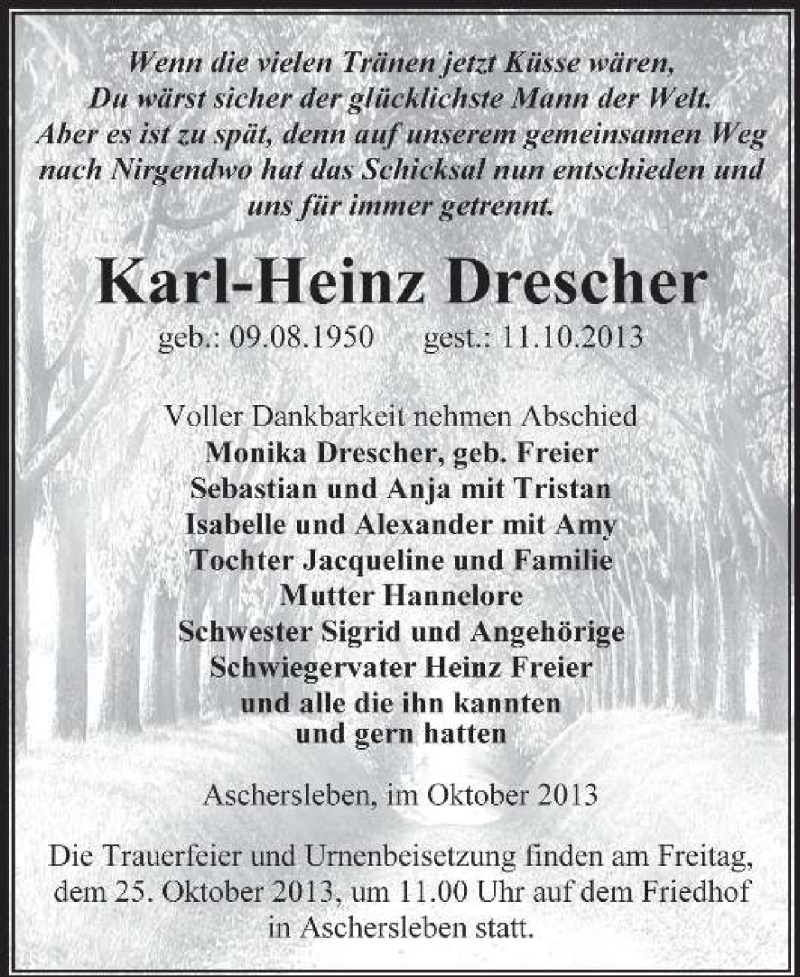 Wenn die vielen Tränen jetzt Küsse wären, Du wärst sicher der glücklichste Mann der Welt. Aber es ist zu spät, denn auf unserem gemeinsamen Weg nach Nirgendwo hat das Schicksal nun entschieden und uns für immer getrennt.

Karl-Heinz Drescher

geb.: 09.08.1950 gest.: 11.10.2013

Voller Dankbarkeit nehmen Abschied
Monika Drescher, geb. Freier
Sebastian und Anja mit Tristan
Isabelle und Alexander mit Amy
Tochter Jacqueline und Familie
Mutter Hannelore
Schwester Sigrid und Angehörige
Schwiegervater Heinz Freier
und alle die ihn kannten
und gern hatten

Aschersleben, im Oktober 2013

Die Trauerfeier und Urnenbeisetzung finden am Freitag, dem 25. Oktober 2013, um 11.00 Uhr auf dem Friedhof in Aschersleben statt.